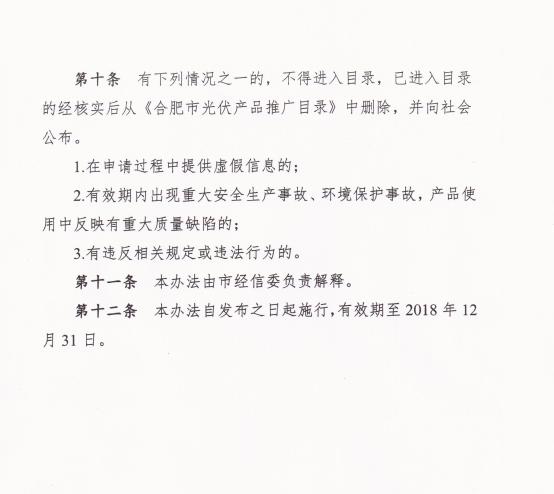 第十条 有下列情况之一的，不得进入目录，已进入目录的经核实后从《合肥市光伏产品推广目录》中删除，并向社会公布。

1.在申请过程中提供虚假信息的；

2.有效期内出现重大安全生产事故、环境保护事故，产品使用中反映有重大质量缺陷的；

3.有违反相关规定或违法行为的。

第十一条 本办法由市经信委负责解释。

第十二条 本办法自发布之日起施行，有效期至2018年12月31日。